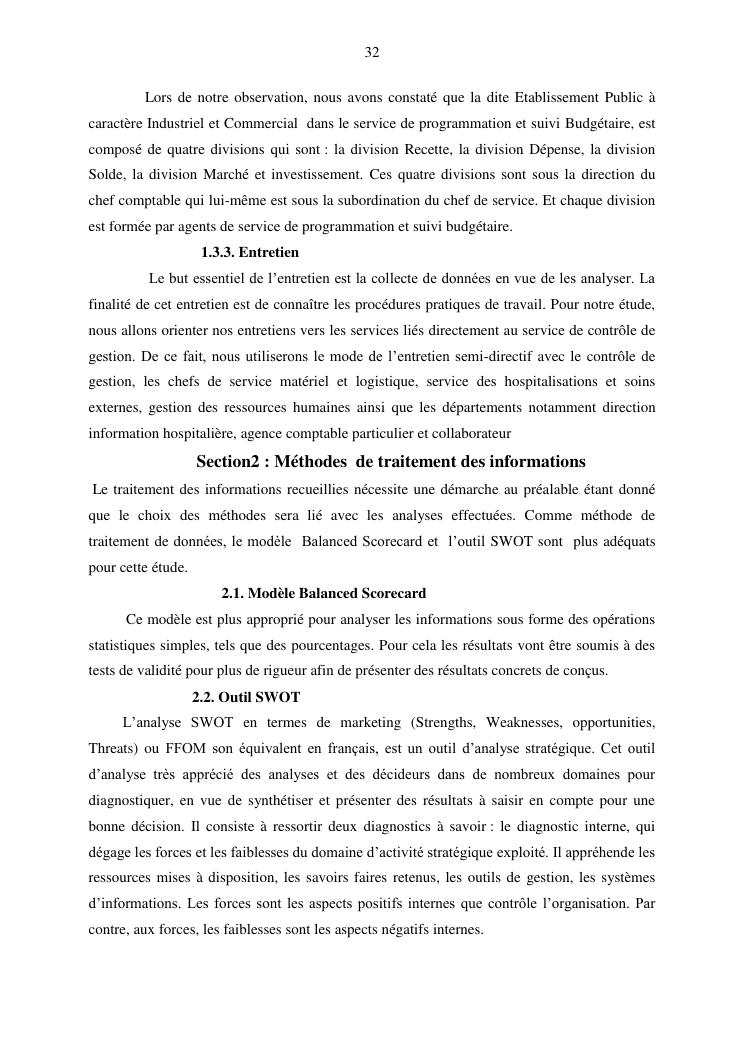 32

Lors de notre observation, nous avons constaté que la dite Etablissement Public à caractère Industriel et Commercial dans le service de programmation et suivi Budgétaire, est composé de quatre divisions qui sont : la division Recette, la division Dépense, la division Solde, la division Marché et investissement. Ces quatre divisions sont sous la direction du chef comptable qui lui-même est sous la subordination du chef de service. Et chaque division est formée par agents de service de programmation et suivi budgétaire.

1.3.3. Entretien

Le but essentiel de l'entretien est la collecte de données en vue de les analyser. La finalité de cet entretien est de connaître les procédures pratiques de travail. Pour notre étude, nous allons orienter nos entretiens vers les services liés directement au service de contrôle de gestion. De ce fait, nous utiliserons le mode de l'entretien semi-directif avec le contrôle de gestion, les chefs de service matériel et logistique, service des hospitalisations et soins externes, gestion des ressources humaines ainsi que les départements notamment direction information hospitalière, agence comptable particulier et collaborateur

Section2 : Méthodes de traitement des informations

Le traitement des informations recueillies nécessite une démarche au préalable étant donné que le choix des méthodes sera lié avec les analyses effectuées. Comme méthode de traitement de données, le modèle Balanced Scorecard et l'outil SWOT sont plus adéquats pour cette étude.

2.1. Modèle Balanced Scorecard

Ce modèle est plus approprié pour analyser les informations sous forme des opérations statistiques simples, tels que des pourcentages. Pour cela les résultats vont être soumis à des tests de validité pour plus de rigueur afin de présenter des résultats concrets de conçus.

2.2. Outil SWOT

L'analyse SWOT en termes de marketing (Strengths, Weaknesses, opportunities, Threats) ou FFOM son équivalent en français, est un outil d'analyse stratégique. Cet outil d'analyse très apprécié des analyses et des décideurs dans de nombreux domaines pour diagnostiquer, en vue de synthétiser et présenter des résultats à saisir en compte pour une bonne décision. Il consiste à ressortir deux diagnostics à savoir : le diagnostic interne, qui dégage les forces et les faiblesses du domaine d'activité stratégique exploité. Il appréhende les ressources mises à disposition, les savoirs faires retenus, les outils de gestion, les systèmes d'informations. Les forces sont les aspects positifs internes que contrôle l'organisation. Par contre, aux forces, les faiblesses sont les aspects négatifs internes.